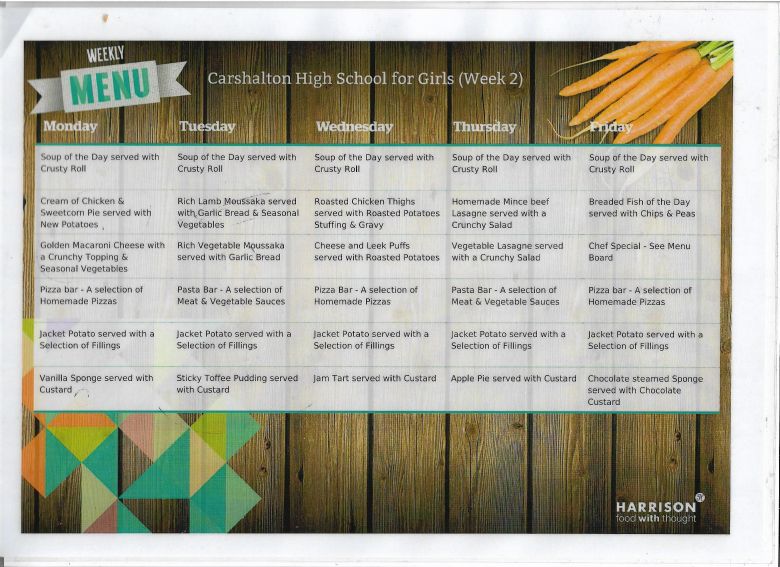 WEEKLY
MENU

Carshalton High School for Girls (Week 2)

| Monday | Tuesday | Wednesday | Thursday | Friday |
|---|---|---|---|---|
| Soup of the Day served with Crusty Roll | Soup of the Day served with Crusty Roll | Soup of the Day served with Crusty Roll | Soup of the Day served with Crusty Roll | Soup of the Day served with Crusty Roll |
| Cream of Chicken & Sweetcorn Pie served with New Potatoes | Rich Lamb Moussaka served with Garlic Bread & Seasonal Vegetables | Roasted Chicken Thighs served with Roasted Potatoes Stuffing & Gravy | Homemade Mince beef Lasagne served with a Crunchy Salad | Breaded Fish of the Day served with Chips & Peas |
| Golden Macaroni Cheese with a Crunchy Topping & Seasonal Vegetables | Rich Vegetable Moussaka served with Garlic Bread | Cheese and Leek Puffs served with Roasted Potatoes | Vegetable Lasagne served with a Crunchy Salad | Chef Special - See Menu Board |
| Pizza bar - A selection of Homemade Pizzas | Pasta Bar - A selection of Meat & Vegetable Sauces | Pizza Bar - A selection of Homemade Pizzas | Pasta Bar - A selection of Meat & Vegetable Sauces | Pizza bar - A selection of Homemade Pizzas |
| Jacket Potato served with a Selection of Fillings | Jacket Potato served with a Selection of Fillings | Jacket Potato served with a Selection of Fillings | Jacket Potato served with a Selection of Fillings | Jacket Potato served with a Selection of Fillings |
| Vanilla Sponge served with Custard | Sticky Toffee Pudding served with Custard | Jam Tart served with Custard | Apple Pie served with Custard | Chocolate steamed Sponge served with Chocolate Custard |

HARRISON
food with thought